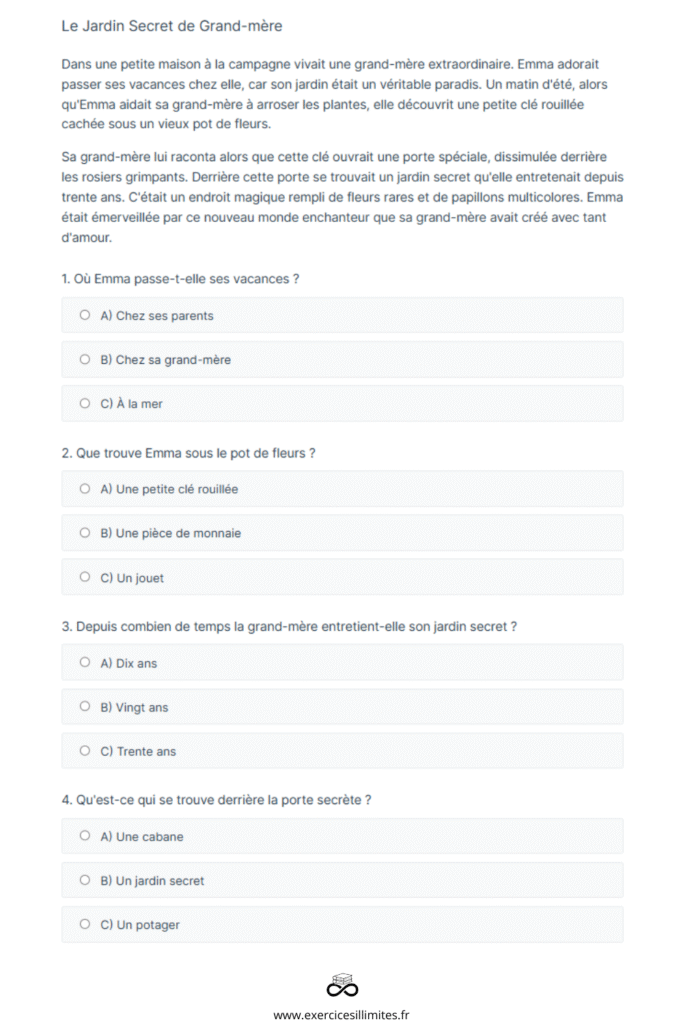 Le Jardin Secret de Grand-mère

Dans une petite maison à la campagne vivait une grand-mère extraordinaire. Emma adorait passer ses vacances chez elle, car son jardin était un véritable paradis. Un matin d'été, alors qu'Emma aidait sa grand-mère à arroser les plantes, elle découvrit une petite clé rouillée cachée sous un vieux pot de fleurs.

Sa grand-mère lui raconta alors que cette clé ouvrait une porte spéciale, dissimulée derrière les rosiers grimpants. Derrière cette porte se trouvait un jardin secret qu'elle entretenait depuis trente ans. C'était un endroit magique rempli de fleurs rares et de papillons multicolores. Emma était émerveillée par ce nouveau monde enchanteur que sa grand-mère avait créé avec tant d'amour.

1. Où Emma passe-t-elle ses vacances ?

A) Chez ses parents

B) Chez sa grand-mère

C) À la mer

2. Que trouve Emma sous le pot de fleurs ?

A) Une petite clé rouillée

B) Une pièce de monnaie

C) Un jouet

3. Depuis combien de temps la grand-mère entretient-elle son jardin secret ?

A) Dix ans

B) Vingt ans

C) Trente ans

4. Qu'est-ce qui se trouve derrière la porte secrète ?

A) Une cabane

B) Un jardin secret

C) Un potager

www.exercicesillimites.fr